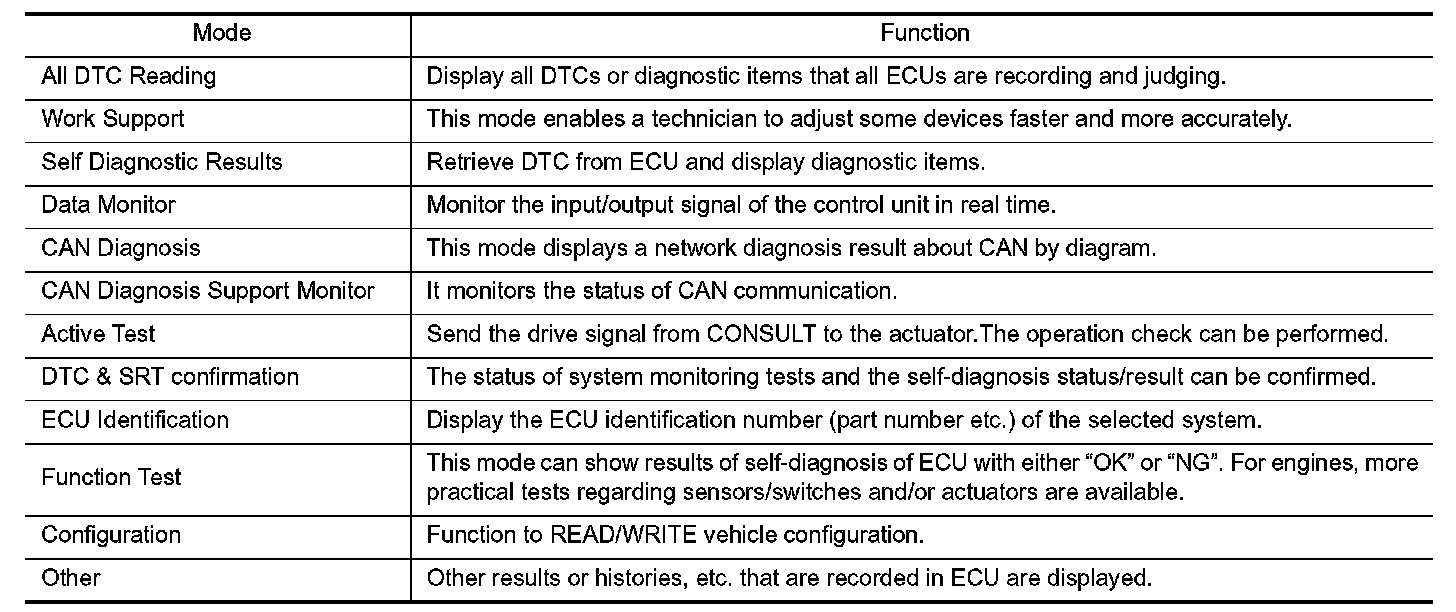 | Mode | Function |
|---|---|
| All DTC Reading | Display all DTCs or diagnostic items that all ECUs are recording and judging. |
| Work Support | This mode enables a technician to adjust some devices faster and more accurately. |
| Self Diagnostic Results | Retrieve DTC from ECU and display diagnostic items. |
| Data Monitor | Monitor the input/output signal of the control unit in real time. |
| CAN Diagnosis | This mode displays a network diagnosis result about CAN by diagram. |
| CAN Diagnosis Support Monitor | It monitors the status of CAN communication. |
| Active Test | Send the drive signal from CONSULT to the actuator.The operation check can be performed. |
| DTC & SRT confirmation | The status of system monitoring tests and the self-diagnosis status/result can be confirmed. |
| ECU Identification | Display the ECU identification number (part number etc.) of the selected system. |
| Function Test | This mode can show results of self-diagnosis of ECU with either “OK” or “NG”. For engines, more practical tests regarding sensors/switches and/or actuators are available. |
| Configuration | Function to READ/WRITE vehicle configuration. |
| Other | Other results or histories, etc. that are recorded in ECU are displayed. |